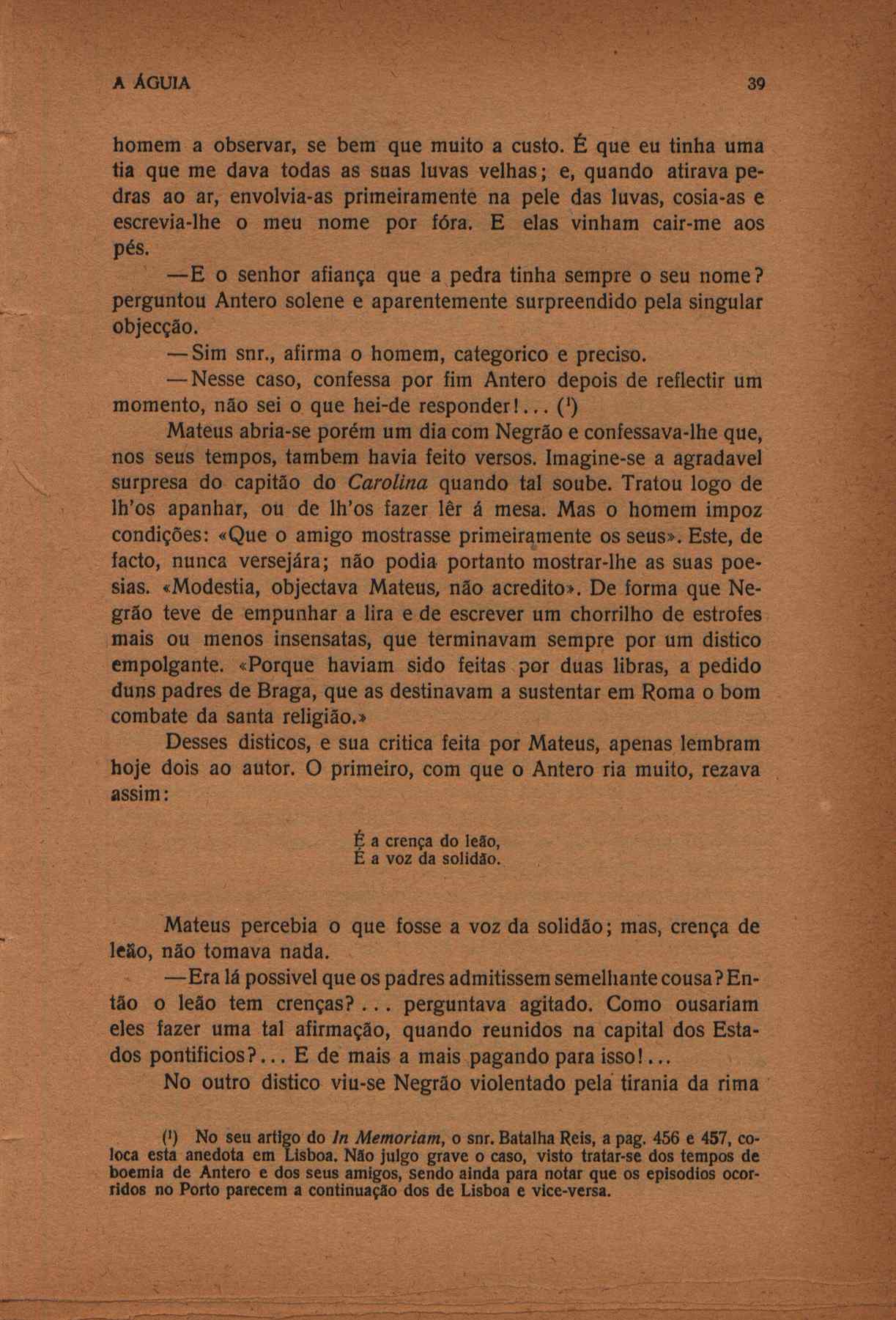 A ÁGUIA 39

homem a observar, se bem que muito a custo. É que eu tinha uma tia que me dava todas as suas luvas velhas; e, quando atirava pedras ao ar, envolvia-as primeiramente na pele das luvas, cosia-as e escrevia-lhe o meu nome por fóra. E elas vinham cair-me aos pés.

—E o senhor afiança que a pedra tinha sempre o seu nome? perguntou Antero solene e aparentemente surpreendido pela singular objecção.

—Sim snr., afirma o homem, categorico e preciso.

—Nesse caso, confessa por fim Antero depois de reflectir um momento, não sei o que hei-de responder!... ($^1$)

Mateus abria-se porém um dia com Negrão e confessava-lhe que, nos seus tempos, tambem havia feito versos. Imagine-se a agradavel surpresa do capitão do Carolina quando tal soube. Tratou logo de lh'os apanhar, ou de lh'os fazer lêr á mesa. Mas o homem impoz condições: «Que o amigo mostrasse primeiramente os seus». Este, de facto, nunca versejára; não podia portanto mostrar-lhe as suas poesias. «Modestia, objectava Mateus, não acredito». De forma que Negrão teve de empunhar a lira e de escrever um chorrilho de estrofes mais ou menos insensatas, que terminavam sempre por um distico empolgante. «Porque haviam sido feitas por duas libras, a pedido duns padres de Braga, que as destinavam a sustentar em Roma o bom combate da santa religião.»

Desses disticos, e sua critica feita por Mateus, apenas lembram hoje dois ao autor. O primeiro, com que o Antero ria muito, rezava assim:

É a crença do leão,
É a voz da solidão.

Mateus percebia o que fosse a voz da solidão; mas, crença de leão, não tomava nada.

—Era lá possivel que os padres admitissem semelhante cousa? Então o leão tem crenças?... perguntava agitado. Como ousariam eles fazer uma tal afirmação, quando reunidos na capital dos Estados pontificios?... E de mais a mais pagando para isso!...

No outro distico viu-se Negrão violentado pela tirania da rima

($^1$) No seu artigo do In Memoriam, o snr. Batalha Reis, a pag. 456 e 457, coloca esta anedota em Lisboa. Não julgo grave o caso, visto tratar-se dos tempos de boemia de Antero e dos seus amigos, sendo ainda para notar que os episodios ocorridos no Porto parecem a continuação dos de Lisboa e vice-versa.